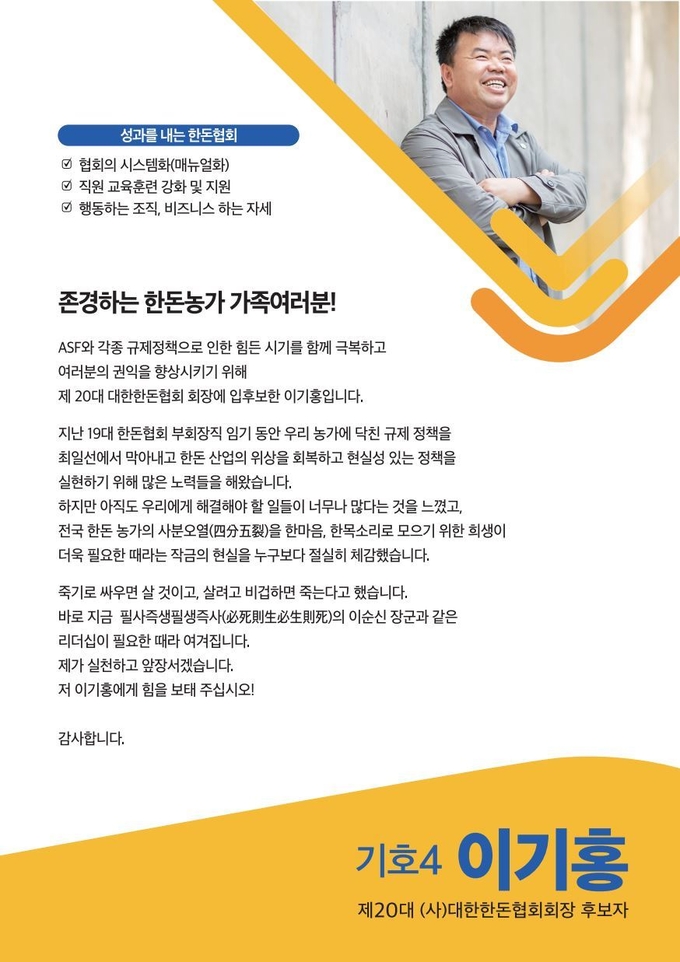 성과를 내는 한돈협회

☑ 협회의 시스템화(매뉴얼화)
☑ 직원 교육훈련 강화 및 지원
☑ 행동하는 조직, 비즈니스 하는 자세

존경하는 한돈농가 가족여러분!

ASF와 각종 규제정책으로 인한 힘든 시기를 함께 극복하고 여러분의 권익을 향상시키기 위해 제 20대 대한한돈협회 회장에 입후보한 이기홍입니다.

지난 19대 한돈협회 부회장직 임기 동안 우리 농가에 닥친 규제 정책을 최일선에서 막아내고 한돈 산업의 위상을 회복하고 현실성 있는 정책을 실현하기 위해 많은 노력들을 해왔습니다.
하지만 아직도 우리에게 해결해야 할 일들이 너무나 많다는 것을 느꼈고, 전국 한돈 농가의 사분오열(四分五裂)을 한마음, 한목소리로 모으기 위한 희생이 더욱 필요한 때라는 작금의 현실을 누구보다 절실히 체감했습니다.

죽기로 싸우면 살 것이고, 살려고 비겁하면 죽는다고 했습니다.
바로 지금 필사즉생필생즉사(必死則生必生則死)의 이순신 장군과 같은 리더십이 필요한 때라 여겨집니다.
제가 실천하고 앞장서겠습니다.
저 이기홍에게 힘을 보태 주십시오!

감사합니다.

기호4 이기홍
제20대 (사)대한한돈협회회장 후보자